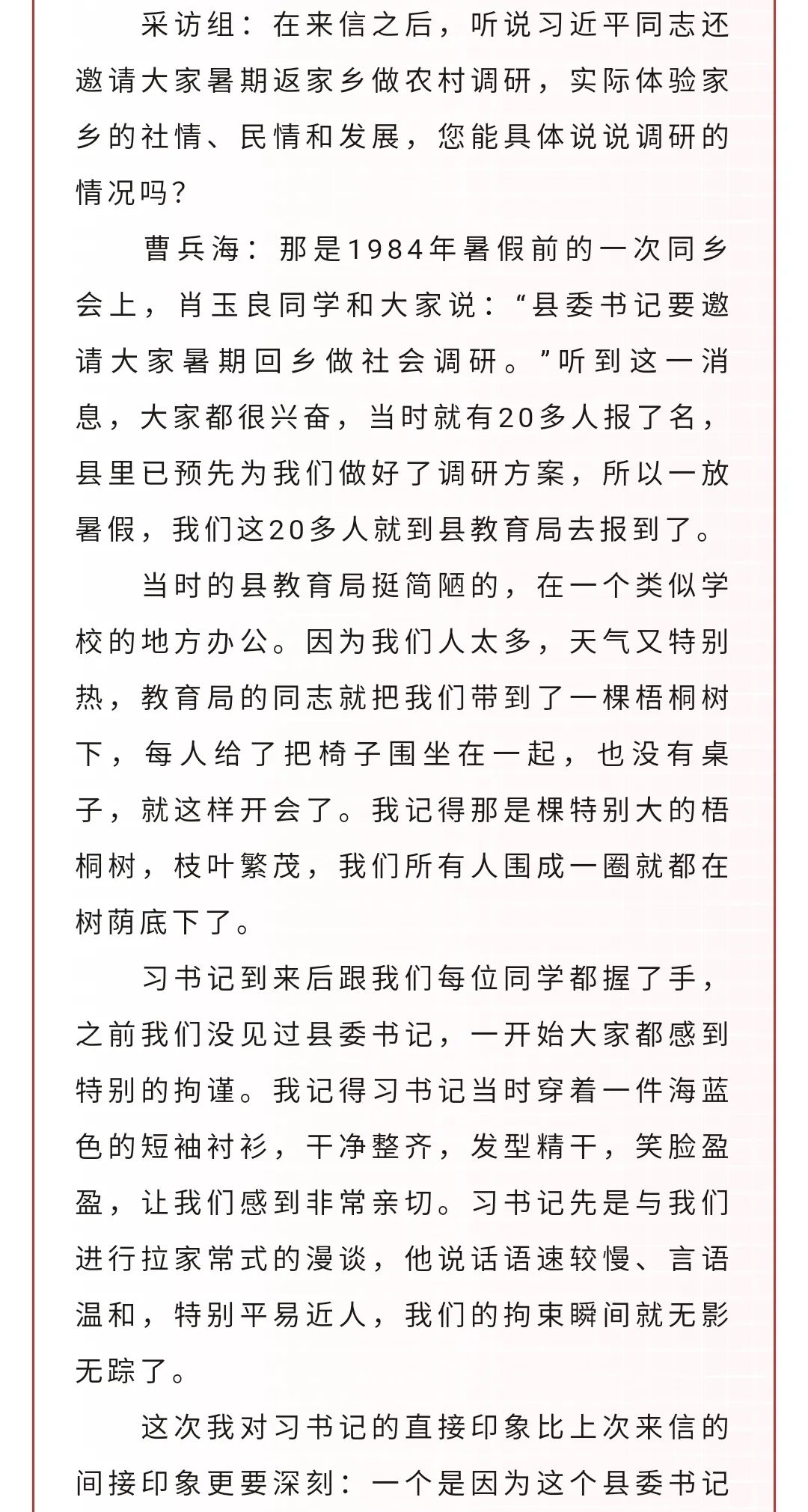 采访组：在来信之后，听说习近平同志还邀请大家暑期返家乡做农村调研，实际体验家乡的社情、民情和发展，您能具体说说调研的情况吗？

曹兵海：那是1984年暑假前的一次同乡会上，肖玉良同学和大家说：“县委书记要邀请大家暑期回乡做社会调研。”听到这一消息，大家都很兴奋，当时就有20多人报了名，县里已预先为我们做好了调研方案，所以一放暑假，我们这20多人就到县教育局去报到了。

当时的县教育局挺简陋的，在一个类似学校的地方办公。因为我们人太多，天气又特别热，教育局的同志就把我们带到了一棵梧桐树下，每人给了把椅子围坐在一起，也没有桌子，就这样开会了。我记得那是棵特别大的梧桐树，枝叶繁茂，我们所有人围成一圈就都在树荫底下了。

习书记到来后跟我们每位同学都握了手，之前我们没见过县委书记，一开始大家都感到特别的拘谨。我记得习书记当时穿着一件海蓝色的短袖衬衫，干净整齐，发型精干，笑脸盈盈，让我们感到非常亲切。习书记先是与我们进行拉家常式的漫谈，他说话语速较慢、言语温和，特别平易近人，我们的拘束瞬间就无影无踪了。

这次我对习书记的直接印象比上次来信的间接印象更要深刻：一个是因为这个县委书记